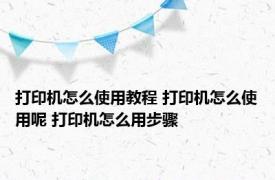 打印机怎么使用教程 打印机怎么使用呢 打印机怎么用步骤